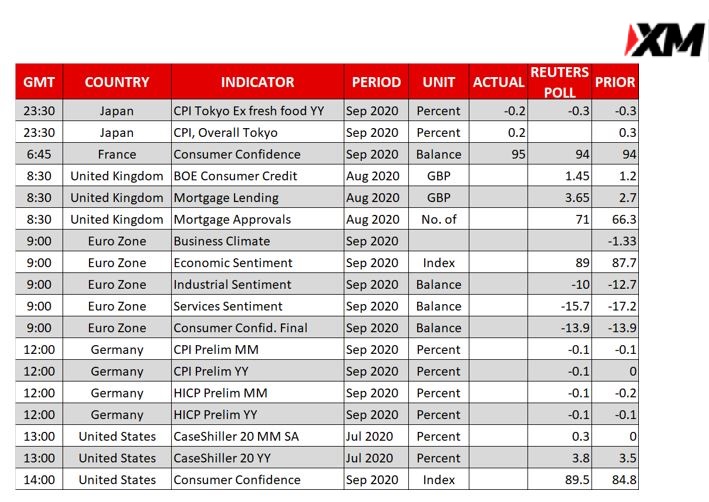 XM

| GMT | COUNTRY | INDICATOR | PERIOD | UNIT | ACTUAL | REUTERS POLL | PRIOR |
|---|---|---|---|---|---|---|---|
| 23:30 | Japan | CPI Tokyo Ex fresh food YY | Sep 2020 | Percent | -0.2 | -0.3 | -0.3 |
| 23:30 | Japan | CPI, Overall Tokyo | Sep 2020 | Percent | 0.2 | | 0.3 |
| 6:45 | France | Consumer Confidence | Sep 2020 | Balance | 95 | 94 | 94 |
| 8:30 | United Kingdom | BOE Consumer Credit | Aug 2020 | GBP | | 1.45 | 1.2 |
| 8:30 | United Kingdom | Mortgage Lending | Aug 2020 | GBP | | 3.65 | 2.7 |
| 8:30 | United Kingdom | Mortgage Approvals | Aug 2020 | No. of | | 71 | 66.3 |
| 9:00 | Euro Zone | Business Climate | Sep 2020 | | | | -1.33 |
| 9:00 | Euro Zone | Economic Sentiment | Sep 2020 | Index | | 89 | 87.7 |
| 9:00 | Euro Zone | Industrial Sentiment | Sep 2020 | Balance | | -10 | -12.7 |
| 9:00 | Euro Zone | Services Sentiment | Sep 2020 | Balance | | -15.7 | -17.2 |
| 9:00 | Euro Zone | Consumer Confid. Final | Sep 2020 | Balance | | -13.9 | -13.9 |
| 12:00 | Germany | CPI Prelim MM | Sep 2020 | Percent | | -0.1 | -0.1 |
| 12:00 | Germany | CPI Prelim YY | Sep 2020 | Percent | | -0.1 | 0 |
| 12:00 | Germany | HICP Prelim MM | Sep 2020 | Percent | | -0.1 | -0.2 |
| 12:00 | Germany | HICP Prelim YY | Sep 2020 | Percent | | -0.1 | -0.1 |
| 13:00 | United States | CaseShiller 20 MM SA | Jul 2020 | Percent | | 0.3 | 0 |
| 13:00 | United States | CaseShiller 20 YY | Jul 2020 | Percent | | 3.8 | 3.5 |
| 14:00 | United States | Consumer Confidence | Sep 2020 | Index | | 89.5 | 84.8 |